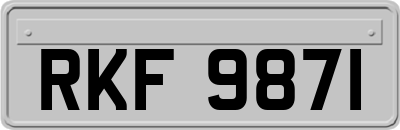 RKF 9871